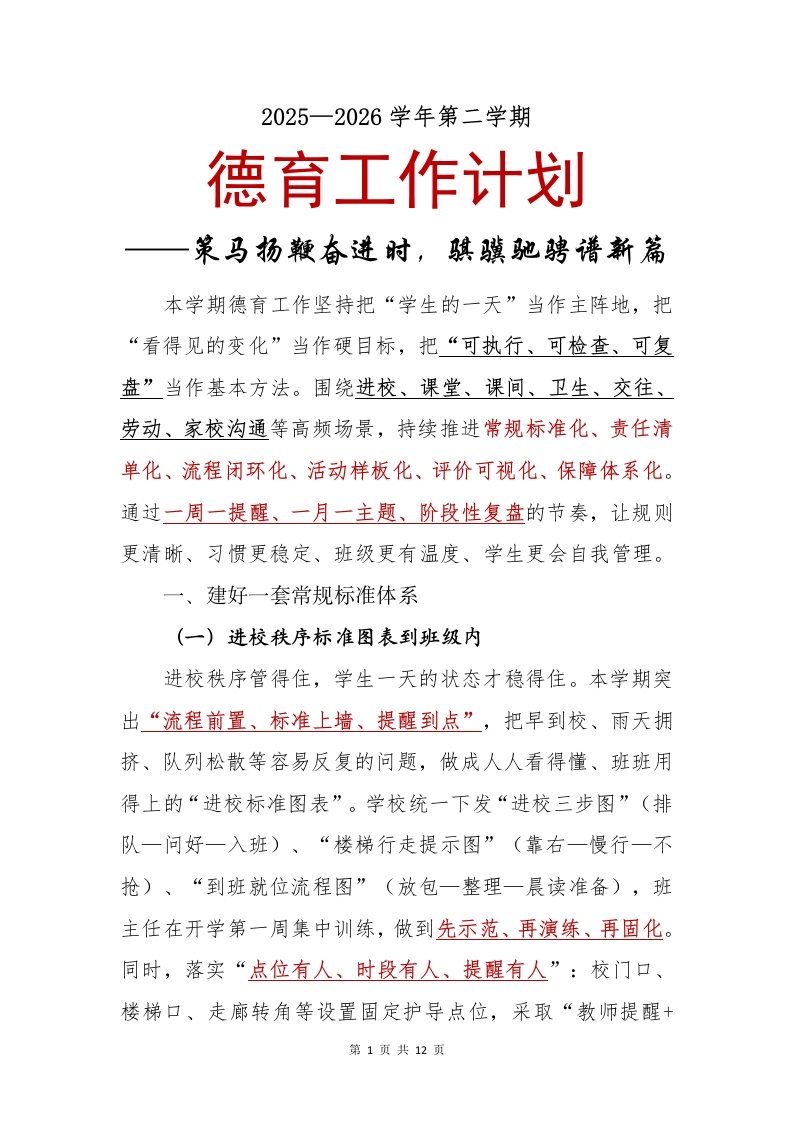 2025—2026 学年第二学期

德育工作计划

——策马扬鞭奋进时，骐骥驰骋谱新篇

本学期德育工作坚持把“学生的一天”当作主阵地，把“看得见的变化”当作硬目标，把“可执行、可检查、可复盘”当作基本方法。围绕进校、课堂、课间、卫生、交往、劳动、家校沟通等高频场景，持续推进常规标准化、责任清单化、流程闭环化、活动样板化、评价可视化、保障体系化。通过一周一提醒、一月一主题、阶段性复盘的节奏，让规则更清晰、习惯更稳定、班级更有温度、学生更会自我管理。

一、建好一套常规标准体系

（一）进校秩序标准图表到班级内

进校秩序管得住，学生一天的状态才稳得住。本学期突出“流程前置、标准上墙、提醒到点”，把早到校、雨天拥挤、队列松散等容易反复的问题，做成人人看得懂、班班用得上的“进校标准图表”。学校统一下发“进校三步图”（排队—问好—入班）、“楼梯行走提示图”（靠右—慢行—不抢）、“到班就位流程图”（放包—整理—晨读准备），班主任在开学第一周集中训练，做到先示范、再演练、再固化。同时，落实“点位有人、时段有人、提醒有人”：校门口、楼梯口、走廊转角等设置固定护导点位，采取“教师提醒+

第 1 页 共 12 页